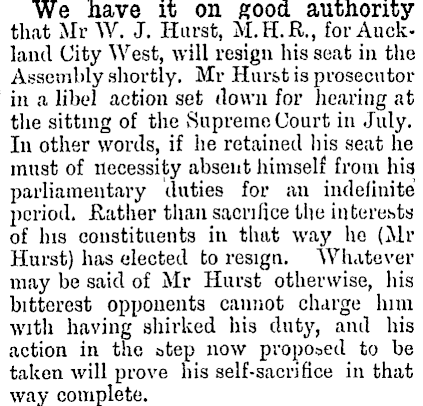 We have it on good authority that Mr W. J. Hurst, M.H.R., for Auckland City West, will resign his seat in the Assembly shortly. Mr Hurst is prosecutor in a libel action set down for hearing at the sitting of the Supreme Court in July. In other words, if he retained his seat he must of necessity absent himself from his parliamentary duties for an indefinite period. Rather than sacrifice the interests of his constituents in that way he (Mr Hurst) has elected to resign. Whatever may be said of Mr Hurst otherwise, his bitterest opponents cannot charge him with having shirked his duty, and his action in the step now proposed to be taken will prove his self-sacrifice in that way complete.